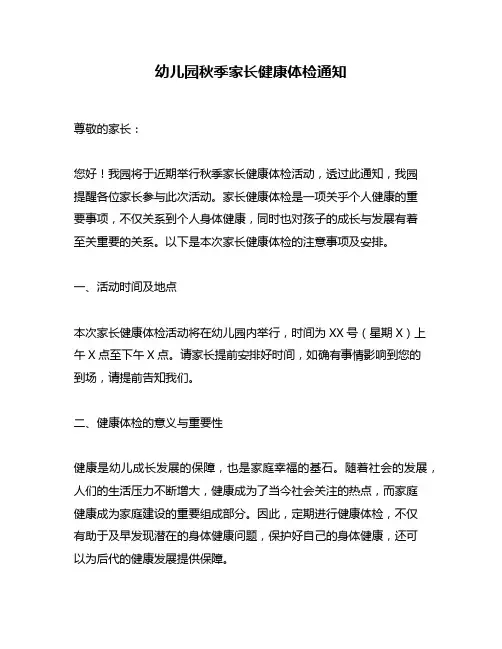 幼儿园秋季家长健康体检通知

尊敬的家长：

您好！我园将于近期举行秋季家长健康体检活动，透过此通知，我园提醒各位家长参与此次活动。家长健康体检是一项关乎个人健康的重要事项，不仅关系到个人身体健康，同时也对孩子的成长与发展有着至关重要的关系。以下是本次家长健康体检的注意事项及安排。

一、活动时间及地点

本次家长健康体检活动将在幼儿园内举行，时间为 XX 号（星期 X）上午 X 点至下午 X 点。请家长提前安排好时间，如确有事情影响到您的到场，请提前告知我们。

二、健康体检的意义与重要性

健康是幼儿成长发展的保障，也是家庭幸福的基石。随着社会的发展，人们的生活压力不断增大，健康成为了当今社会关注的热点，而家庭健康成为家庭建设的重要组成部分。因此，定期进行健康体检，不仅有助于及早发现潜在的身体健康问题，保护好自己的身体健康，还可以为后代的健康发展提供保障。